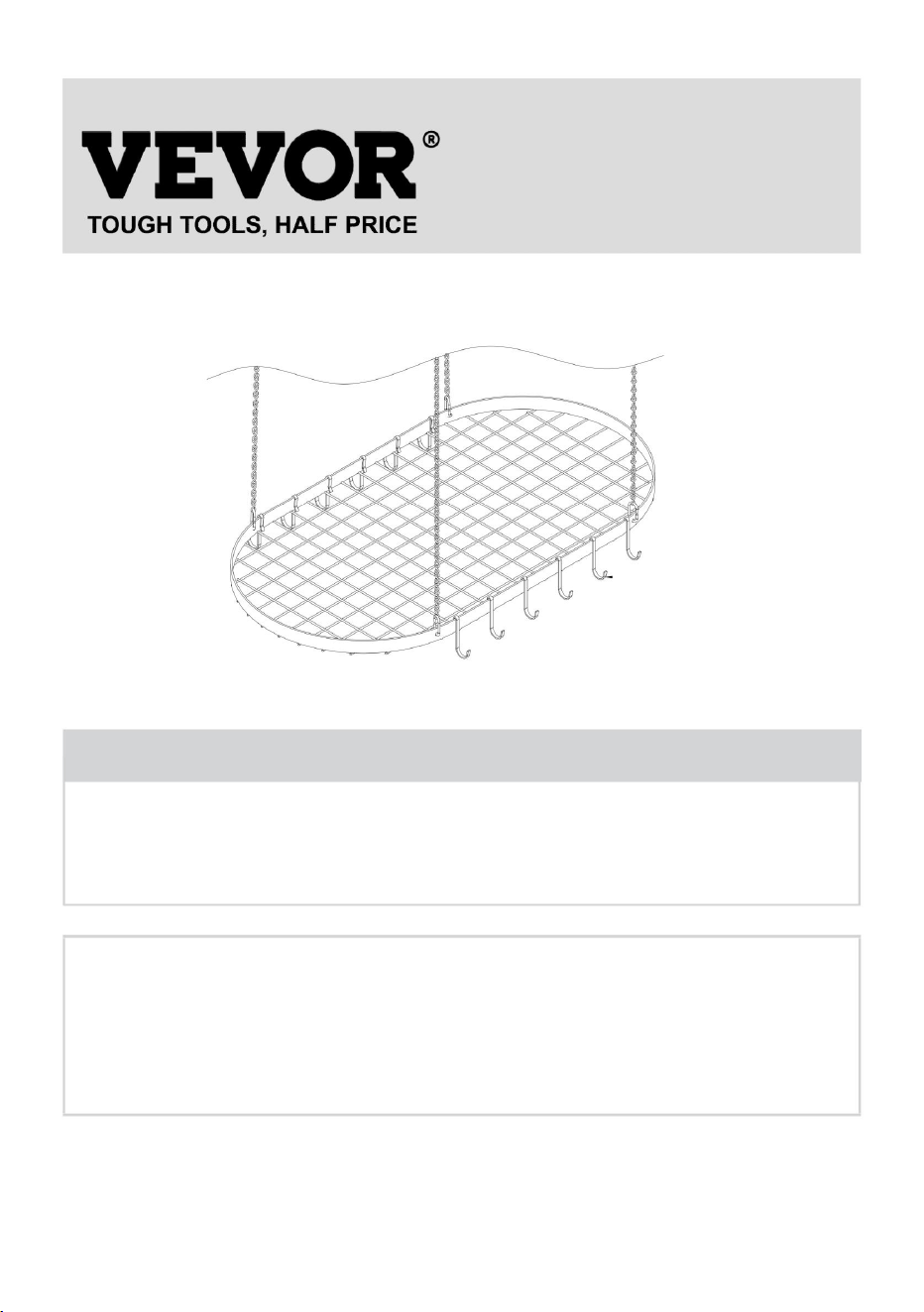 VEVOR®
TOUGH TOOLS, HALF PRICE